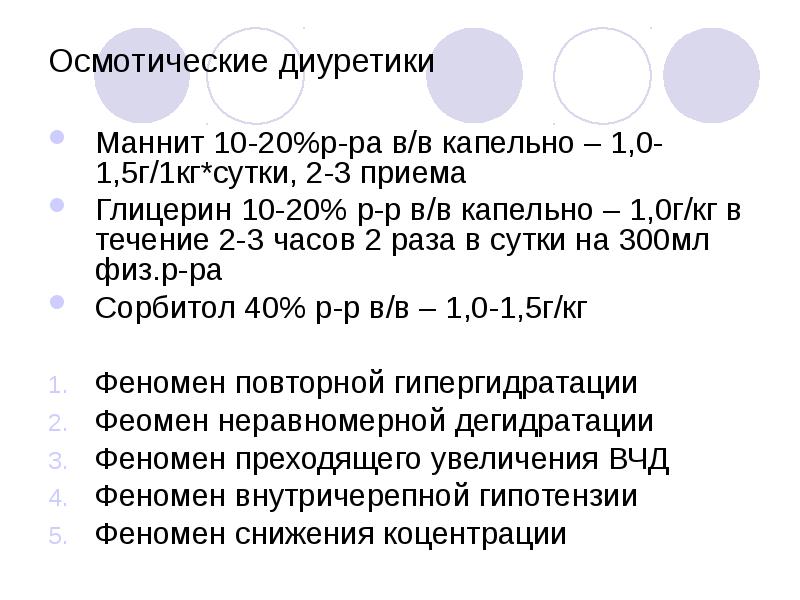 Осмотические диуретики

• Маннит 10-20%р-ра в/в капельно – 1,0-1,5г/1кг*сутки, 2-3 приема
• Глицерин 10-20% р-р в/в капельно – 1,0г/кг в течение 2-3 часов 2 раза в сутки на 300мл физ.р-ра
• Сорбитол 40% р-р в/в – 1,0-1,5г/кг

1. Феномен повторной гипергидратации
2. Феомен неравномерной дегидратации
3. Феномен преходящего увеличения ВЧД
4. Феномен внутричерепной гипотензии
5. Феномен снижения коцентрации